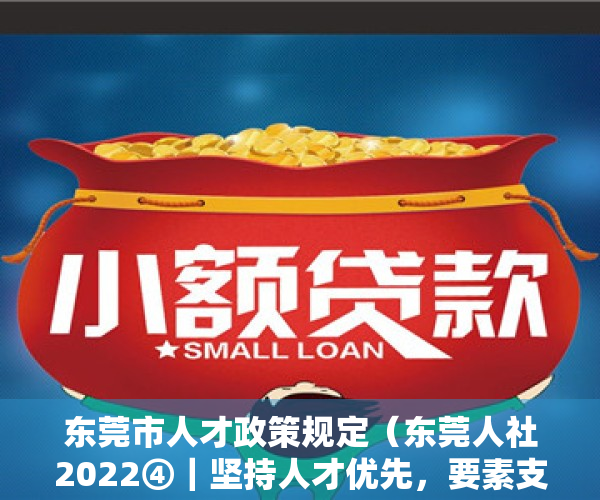 小额贷款
★SMALL LOAN
东莞市人才政策规定（东莞人社2022④｜坚持人才优先，要素支